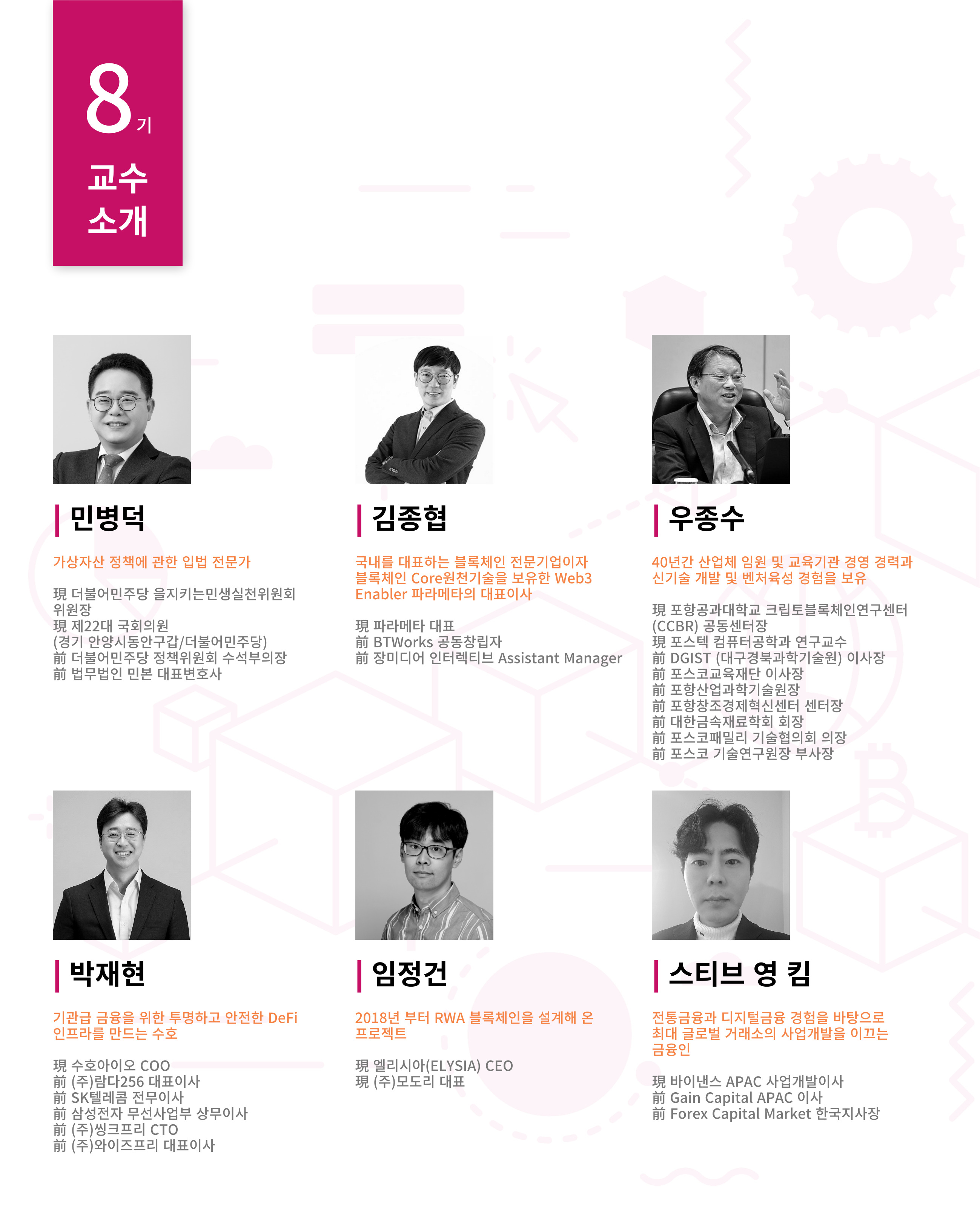 8기
교수
소개

민병덕

가상자산 정책에 관한 입법 전문가

現 더불어민주당 을지키는민생실천위원회 위원장
現 제22대 국회의원
(경기 안양시동안구갑/더불어민주당)
前 더불어민주당 정책위원회 수석부의장
前 법무법인 민본 대표변호사

김종협

국내를 대표하는 블록체인 전문기업이자 블록체인 Core원천기술을 보유한 Web3 Enabler 파라메타의 대표이사

現 파라메타 대표
前 BTWorks 공동창립자
前 장미디어 인터렉티브 Assistant Manager

우종수

40년간 산업체 임원 및 교육기관 경영 경력과 신기술 개발 및 벤처육성 경험을 보유

現 포항공과대학교 크립토블록체인연구센터 (CCBR) 공동센터장
現 포스텍 컴퓨터공학과 연구교수
前 DGIST (대구경북과학기술원) 이사장
前 포스코교육재단 이사장
前 포항산업과학기술원장
前 포항창조경제혁신센터 센터장
前 대한금속재료학회 회장
前 포스코패밀리 기술협의회 의장
前 포스코 기술연구원장 부사장

박재현

기관급 금융을 위한 투명하고 안전한 DeFi 인프라를 만드는 수호

現 수호아이오 COO
前 (주)람다256 대표이사
前 SK텔레콤 전무이사
前 삼성전자 무선사업부 상무이사
前 (주)씽크프리 CTO
前 (주)와이즈프리 대표이사

임정건

2018년 부터 RWA 블록체인을 설계해 온 프로젝트

現 엘리시아(ELYSIA) CEO
現 (주)모도리 대표

스티브 영 킴

전통금융과 디지털금융 경험을 바탕으로 최대 글로벌 거래소의 사업개발을 이끄는 금융인

現 바이낸스 APAC 사업개발이사
前 Gain Capital APAC 이사
前 Forex Capital Market 한국지사장